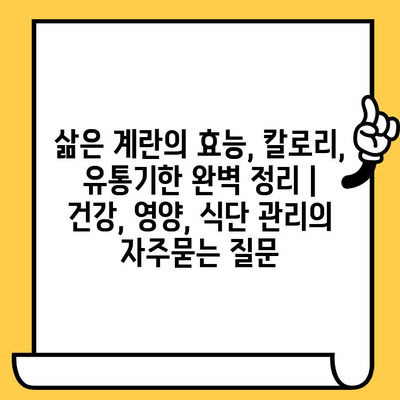 삶은 계란의 효능, 칼로리, 유통기한 완벽 정리 | 건강, 영양, 식단 관리의 자주묻는 질문